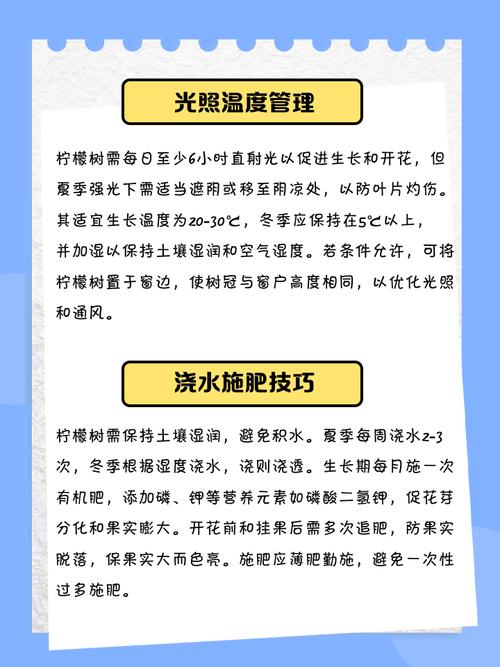 光照温度管理

柠檬树需每日至少6小时直射光以促进生长和开花，但夏季强光下需适当遮阴或移至阴凉处，以防叶片灼伤。其适宜生长温度为20-30℃，冬季应保持在5℃以上，并加湿以保持土壤湿润和空气湿度。若条件允许，可将柠檬树置于窗边，使树冠与窗户高度相同，以优化光照和通风。

浇水施肥技巧

柠檬树需保持土壤湿润，避免积水。夏季每周浇水2-3次，冬季根据湿度浇水，浇则浇透。生长期每月施一次有机肥，添加磷、钾等营养元素如磷酸二氢钾，促花芽分化和果实膨大。开花前和挂果后需多次追肥，防果实脱落，保果实大而色亮。施肥应薄肥勤施，避免一次性过多施肥。